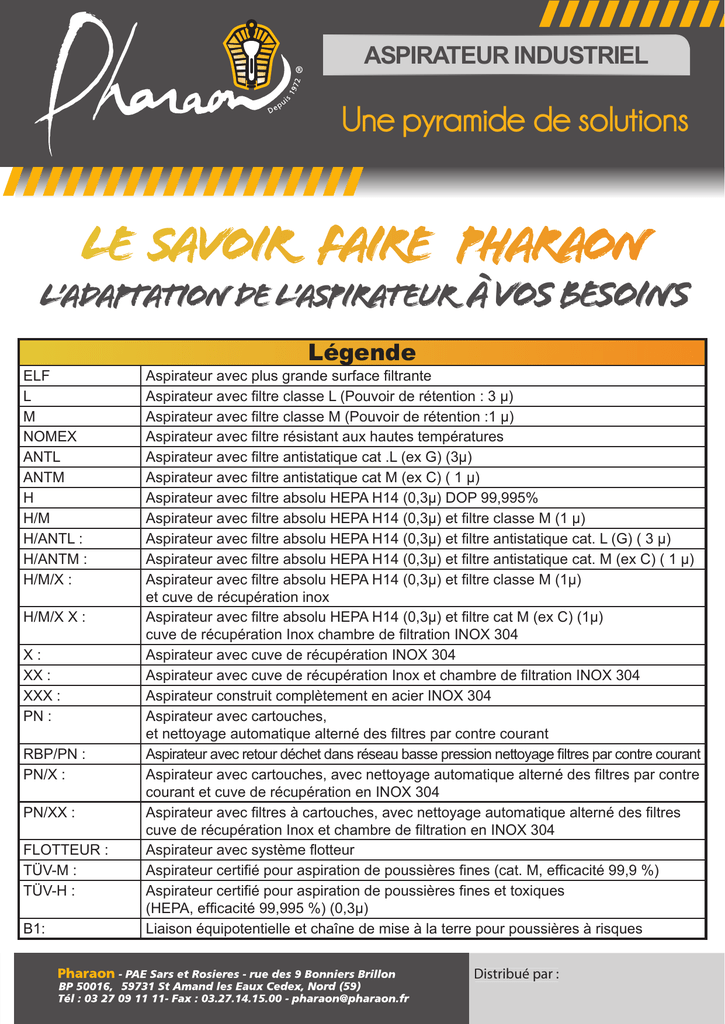 Pharaon®
Depuis 1972

ASPIRATEUR INDUSTRIEL

Une pyramide de solutions

LE SAVOIR FAIRE PHARAON

L'ADAPTATION DE L'ASPIRATEUR À VOS BESOINS

| Légende | |
|---|---|
| ELF | Aspirateur avec plus grande surface filtrante |
| L | Aspirateur avec filtre classe L (Pouvoir de rétention : 3 µ) |
| M | Aspirateur avec filtre classe M (Pouvoir de rétention :1 µ) |
| NOMEX | Aspirateur avec filtre résistant aux hautes températures |
| ANTL | Aspirateur avec filtre antistatique cat .L (ex G) (3µ) |
| ANTM | Aspirateur avec filtre antistatique cat M (ex C) ( 1 µ) |
| H | Aspirateur avec filtre absolu HEPA H14 (0,3µ) DOP 99,995% |
| H/M | Aspirateur avec filtre absolu HEPA H14 (0,3µ) et filtre classe M (1 µ) |
| H/ANTL : | Aspirateur avec filtre absolu HEPA H14 (0,3µ) et filtre antistatique cat. L (G) ( 3 µ) |
| H/ANTM : | Aspirateur avec filtre absolu HEPA H14 (0,3µ) et filtre antistatique cat. M (ex C) ( 1 µ) |
| H/M/X : | Aspirateur avec filtre absolu HEPA H14 (0,3µ) et filtre classe M (1µ) et cuve de récupération inox |
| H/M/X X : | Aspirateur avec filtre absolu HEPA H14 (0,3µ) et filtre cat M (ex C) (1µ) cuve de récupération Inox chambre de filtration INOX 304 |
| X : | Aspirateur avec cuve de récupération INOX 304 |
| XX : | Aspirateur avec cuve de récupération Inox et chambre de filtration INOX 304 |
| XXX : | Aspirateur construit complètement en acier INOX 304 |
| PN : | Aspirateur avec cartouches, et nettoyage automatique alterné des filtres par contre courant |
| RBP/PN : | Aspirateur avec retour déchet dans réseau basse pression nettoyage filtres par contre courant |
| PN/X : | Aspirateur avec cartouches, avec nettoyage automatique alterné des filtres par contre courant et cuve de récupération en INOX 304 |
| PN/XX : | Aspirateur avec filtres à cartouches, avec nettoyage automatique alterné des filtres cuve de récupération Inox et chambre de filtration en INOX 304 |
| FLOTTEUR : | Aspirateur avec système flotteur |
| TÜV-M : | Aspirateur certifié pour aspiration de poussières fines (cat. M, efficacité 99,9 %) |
| TÜV-H : | Aspirateur certifié pour aspiration de poussières fines et toxiques (HEPA, efficacité 99,995 %) (0,3µ) |
| B1: | Liaison équipotentielle et chaîne de mise à la terre pour poussières à risques |

Pharaon - PAE Sars et Rosieres - rue des 9 Bonniers Brillon BP 50016, 59731 St Amand les Eaux Cedex, Nord (59) Tél : 03 27 09 11 11- Fax : 03.27.14.15.00 - pharaon@pharaon.fr

Distribué par :